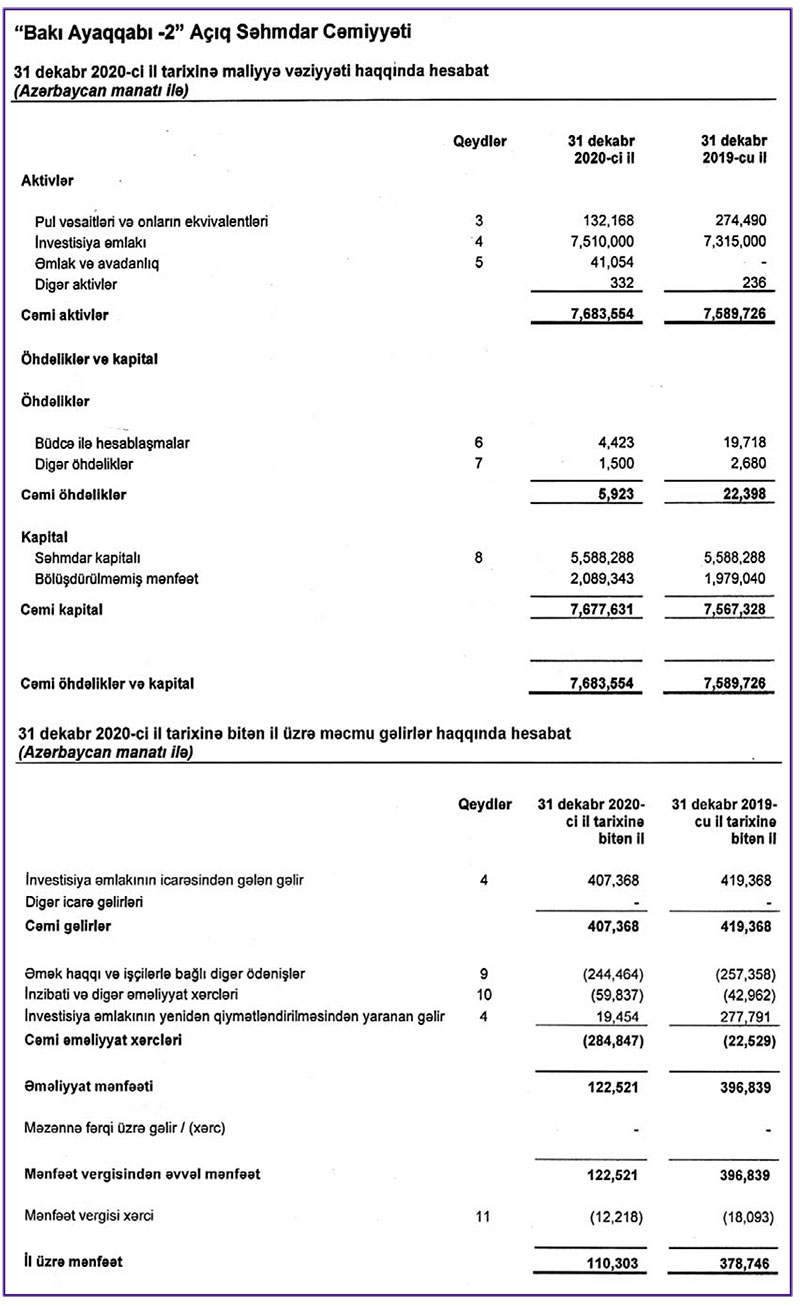 "Bakı Ayaqqabı -2" Açıq Səhmdar Cəmiyyəti

31 dekabr 2020-ci il tarixinə maliyyə vəziyyəti haqqında hesabat
(Azərbaycan manatı ilə)

| | Qeydlər | 31 dekabr 2020-ci il | 31 dekabr 2019-cu il |
|---|---|---|---|
| Aktivlər | | | |
| Pul vəsaitləri və onların ekvivalentləri | 3 | 132,168 | 274,490 |
| İnvestisiya əmlakı | 4 | 7,510,000 | 7,315,000 |
| Əmlak və avadanlıq | 5 | 41,054 | - |
| Digər aktivlər | | 332 | 236 |
| Cəmi aktivlər | | 7,683,554 | 7,589,726 |
| Öhdəliklər və kapital | | | |
| Öhdəliklər | | | |
| Büdcə ilə hesablaşmalar | 6 | 4,423 | 19,718 |
| Digər öhdəliklər | 7 | 1,500 | 2,680 |
| Cəmi öhdəliklər | | 5,923 | 22,398 |
| Kapital | | | |
| Səhmdar kapitalı | 8 | 5,588,288 | 5,588,288 |
| Bölüşdürülməmiş mənfəət | | 2,089,343 | 1,979,040 |
| Cəmi kapital | | 7,677,631 | 7,567,328 |
| Cəmi öhdəliklər və kapital | | 7,683,554 | 7,589,726 |

31 dekabr 2020-ci il tarixinə bitən il üzrə məcmu gəlirlər haqqında hesabat
(Azərbaycan manatı ilə)

| | Qeydlər | 31 dekabr 2020-ci il tarixinə bitən il | 31 dekabr 2019-cu il tarixinə bitən il |
|---|---|---|---|
| İnvestisiya əmlakının icarəsindən gələn gəlir | 4 | 407,368 | 419,368 |
| Digər icarə gəlirləri | | - | - |
| Cəmi gəlirlər | | 407,368 | 419,368 |
| Əmək haqqı və işçilərlə bağlı digər ödənişlər | 9 | (244,464) | (257,358) |
| İnzibati və digər əməliyyat xərcləri | 10 | (59,837) | (42,962) |
| İnvestisiya əmlakının yenidən qiymətləndirilməsindən yaranan gəlir | 4 | 19,454 | 277,791 |
| Cəmi əməliyyat xərcləri | | (284,847) | (22,529) |
| Əməliyyat mənfəəti | | 122,521 | 396,839 |
| Məzənnə fərqi üzrə gəlir / (xərc) | | - | - |
| Mənfəət vergisindən əvvəl mənfəət | | 122,521 | 396,839 |
| Mənfəət vergisi xərci | 11 | (12,218) | (18,093) |
| İl üzrə mənfəət | | 110,303 | 378,746 |